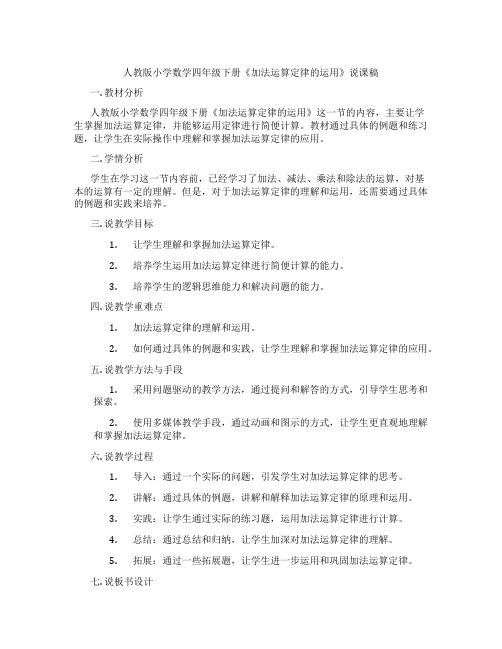 人教版小学数学四年级下册《加法运算定律的运用》说课稿

一. 教材分析

人教版小学数学四年级下册《加法运算定律的运用》这一节的内容，主要让学生掌握加法运算定律，并能够运用定律进行简便计算。教材通过具体的例题和练习题，让学生在实际操作中理解和掌握加法运算定律的应用。

二. 学情分析

学生在学习这一节内容前，已经学习了加法、减法、乘法和除法的运算，对基本的运算有一定的理解。但是，对于加法运算定律的理解和运用，还需要通过具体的例题和实践来培养。

三. 说教学目标

1. 让学生理解和掌握加法运算定律。

2. 培养学生运用加法运算定律进行简便计算的能力。

3. 培养学生的逻辑思维能力和解决问题的能力。

四. 说教学重难点

1. 加法运算定律的理解和运用。

2. 如何通过具体的例题和实践，让学生理解和掌握加法运算定律的应用。

五. 说教学方法与手段

1. 采用问题驱动的教学方法，通过提问和解答的方式，引导学生思考和探索。

2. 使用多媒体教学手段，通过动画和图示的方式，让学生更直观地理解和掌握加法运算定律。

六. 说教学过程

1. 导入：通过一个实际的问题，引发学生对加法运算定律的思考。

2. 讲解：通过具体的例题，讲解和解释加法运算定律的原理和运用。

3. 实践：让学生通过实际的练习题，运用加法运算定律进行计算。

4. 总结：通过总结和归纳，让学生加深对加法运算定律的理解。

5. 拓展：通过一些拓展题，让学生进一步运用和巩固加法运算定律。

七. 说板书设计